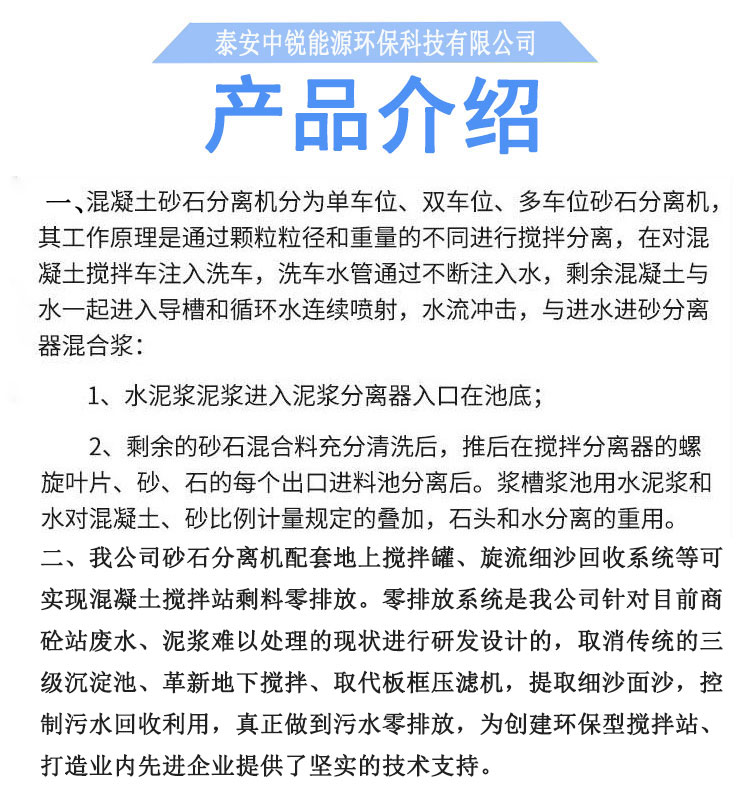 泰安中锐能源环保科技有限公司

产品介绍

一、混凝土砂石分离机分为单车位、双车位、多车位砂石分离机，其工作原理是通过颗粒粒径和重量的不同进行搅拌分离，在对混凝土搅拌车注入洗车，洗车水管通过不断注入水，剩余混凝土与水一起进入导槽和循环水连续喷射，水流冲击，与进水进砂分离器混合浆：

1、水泥浆泥浆进入泥浆分离器入口在池底；

2、剩余的砂石混合料充分清洗后，推后在搅拌分离器的螺旋叶片、砂、石的每个出口进料池分离后。浆槽浆池用水泥浆和水对混凝土、砂比例计量规定的叠加，石头和水分离的重用。

二、我公司砂石分离机配套地上搅拌罐、旋流细沙回收系统等可实现混凝土搅拌站剩料零排放。零排放系统是我公司针对目前商砼站废水、泥浆难以处理的现状进行研发设计的，取消传统的三级沉淀池、革新地下搅拌、取代板框压滤机，提取细沙面沙，控制污水回收利用，真正做到污水零排放，为创建环保型搅拌站、打造业内先进企业提供了坚实的技术支持。